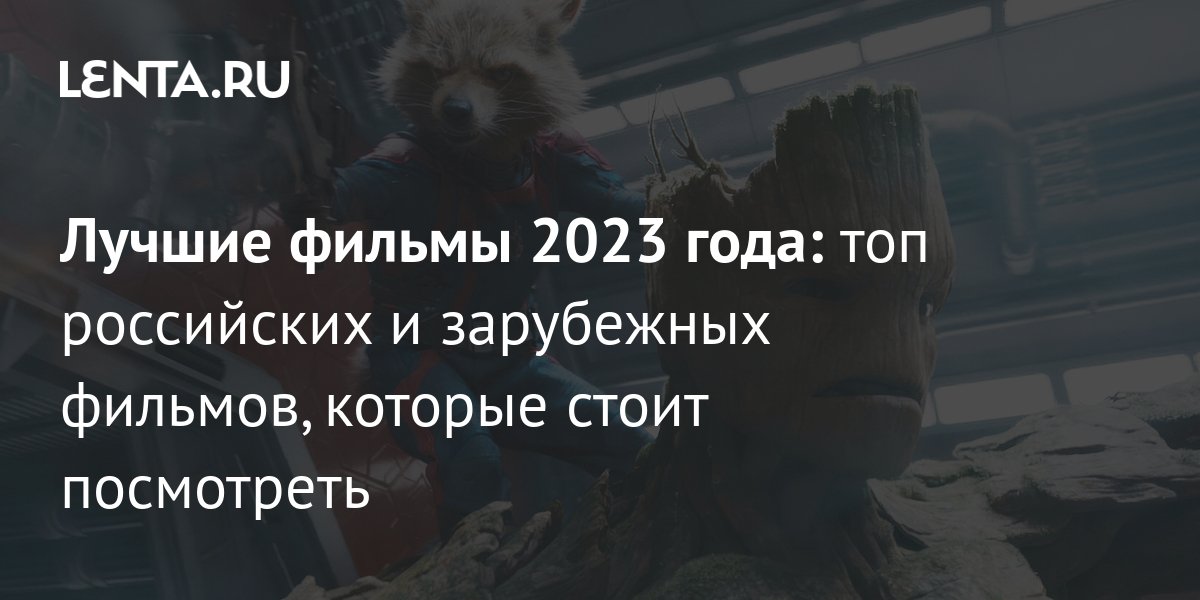 LENTA.RU

Лучшие фильмы 2023 года: топ российских и зарубежных фильмов, которые стоит посмотреть